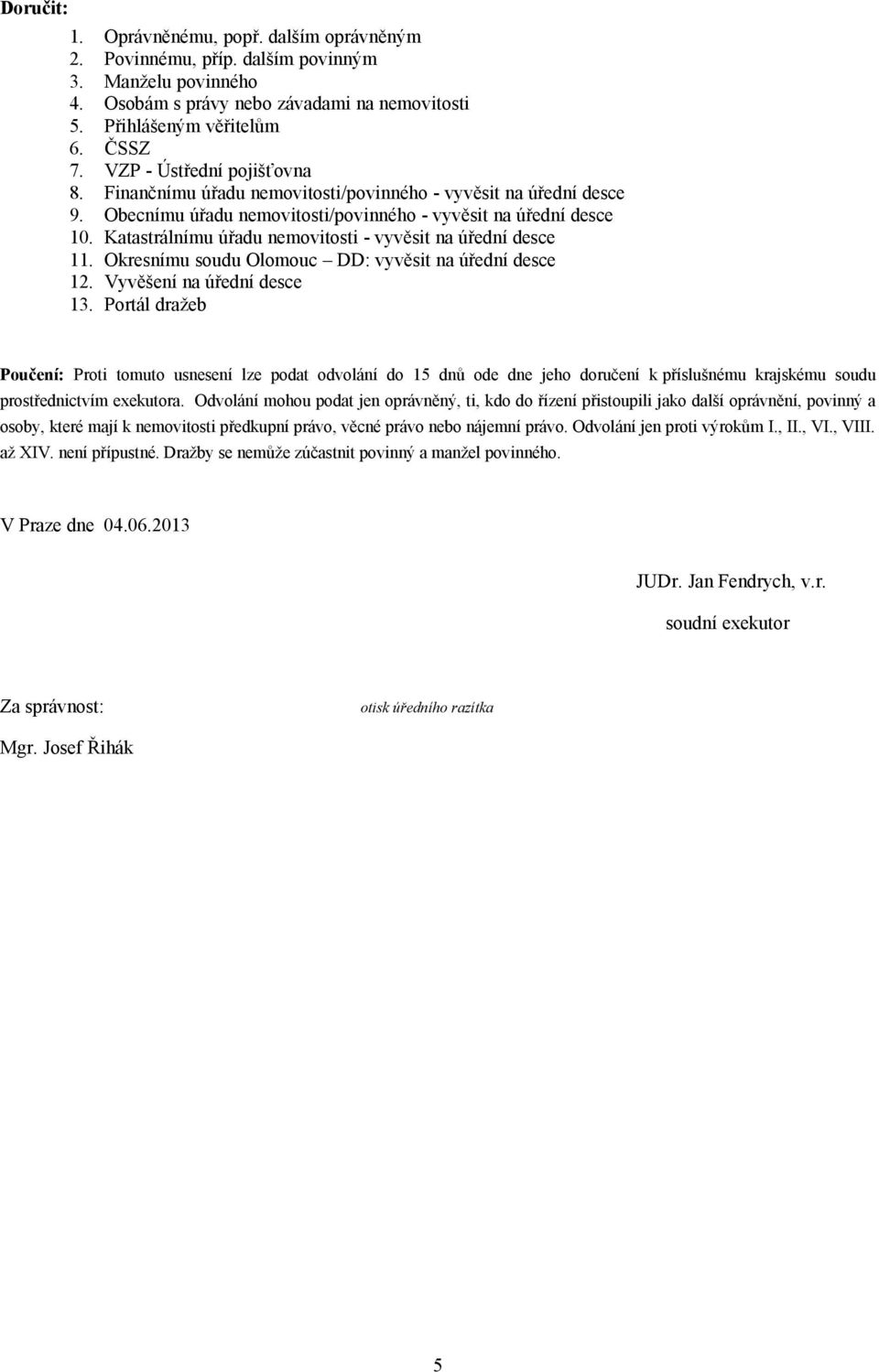 Doručit:

1. Oprávněnému, popř. dalším oprávněným
2. Povinnému, příp. dalším povinným
3. Manželu povinného
4. Osobám s právy nebo závadami na nemovitosti
5. Přihlášeným věřitelům
6. ČSSZ
7. VZP - Ústřední pojišťovna
8. Finančnímu úřadu nemovitosti/povinného - vyvěsit na úřední desce
9. Obecnímu úřadu nemovitosti/povinného - vyvěsit na úřední desce
10. Katastrálnímu úřadu nemovitosti - vyvěsit na úřední desce
11. Okresnímu soudu Olomouc – DD: vyvěsit na úřední desce
12. Vyvěšení na úřední desce
13. Portál dražeb

Poučení: Proti tomuto usnesení lze podat odvolání do 15 dnů ode dne jeho doručení k příslušnému krajskému soudu prostřednictvím exekutora. Odvolání mohou podat jen oprávněný, ti, kdo do řízení přistoupili jako další oprávnění, povinný a osoby, které mají k nemovitosti předkupní právo, věcné právo nebo nájemní právo. Odvolání jen proti výrokům I., II., VI., VIII. až XIV. není přípustné. Dražby se nemůže zúčastnit povinný a manžel povinného.

V Praze dne 04.06.2013

JUDr. Jan Fendrych, v.r.
soudní exekutor

Za správnost: otisk úředního razítka

Mgr. Josef Řihák

5